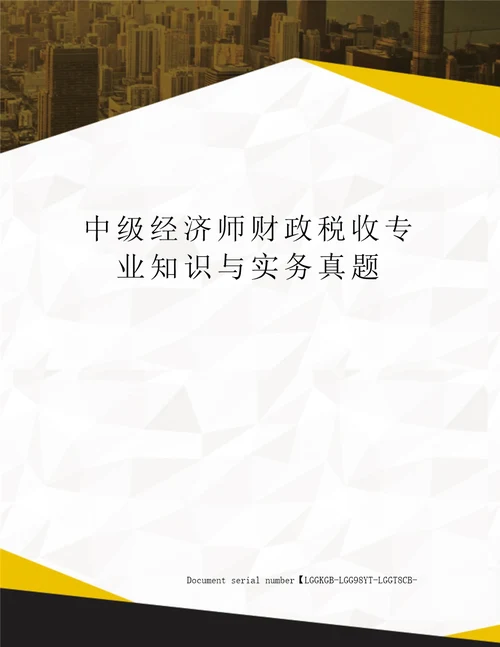 中级经济师财政税收专业知识与实务真题

Document serial number【LGGKGB-LGG98YT-LGGT8CB-